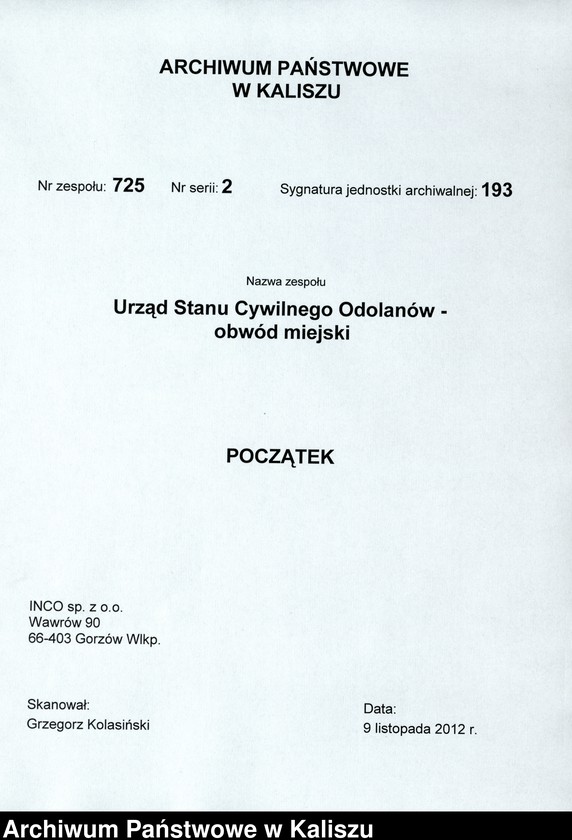 ARCHIWUM PAŃSTWOWE
W KALISZU

Nr zespołu: 725 Nr serii: 2 Sygnatura jednostki archiwalnej: 193

Nazwa zespołu

Urząd Stanu Cywilnego Odolanów - obwód miejski

POCZĄTEK

INCO sp. z o.o.
Wawrów 90
66-403 Gorzów Wlkp.

Skanował:
Grzegorz Kolasiński

Data:
9 listopada 2012 r.

Archiwum Państwowe w Kaliszu